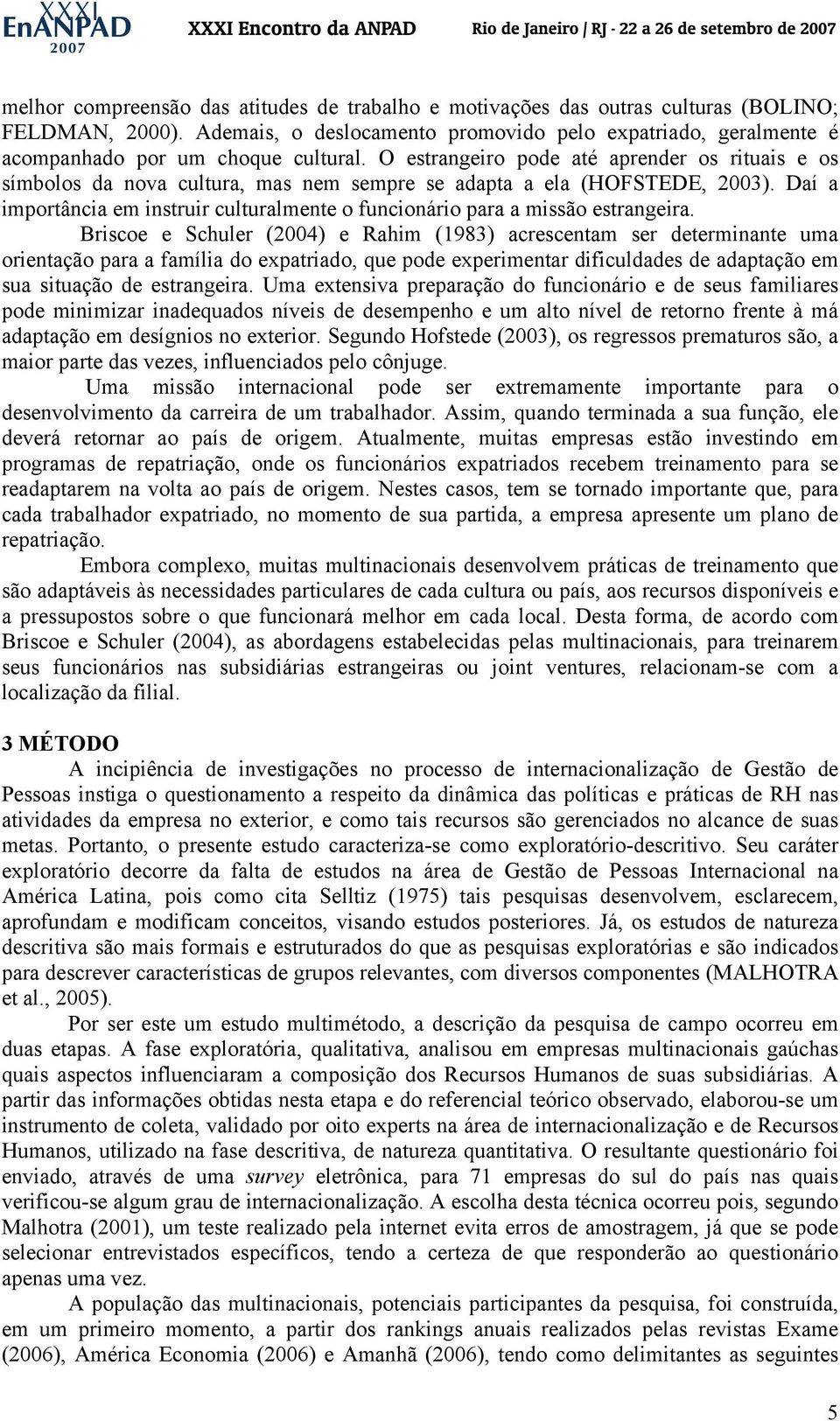 XXXI EnANPAD 2007 XXXI Encontro da ANPAD Rio de Janeiro / RJ - 22 a 26 de setembro de 2007

melhor compreensão das atitudes de trabalho e motivações das outras culturas (BOLINO; FELDMAN, 2000). Ademais, o deslocamento promovido pelo expatriado, geralmente é acompanhado por um choque cultural. O estrangeiro pode até aprender os rituais e os símbolos da nova cultura, mas nem sempre se adapta a ela (HOFSTEDE, 2003). Daí a importância em instruir culturalmente o funcionário para a missão estrangeira.

Briscoe e Schuler (2004) e Rahim (1983) acrescentam ser determinante uma orientação para a família do expatriado, que pode experimentar dificuldades de adaptação em sua situação de estrangeira. Uma extensiva preparação do funcionário e de seus familiares pode minimizar inadequados níveis de desempenho e um alto nível de retorno frente à má adaptação em desígnios no exterior. Segundo Hofstede (2003), os regressos prematuros são, a maior parte das vezes, influenciados pelo cônjuge.

Uma missão internacional pode ser extremamente importante para o desenvolvimento da carreira de um trabalhador. Assim, quando terminada a sua função, ele deverá retornar ao país de origem. Atualmente, muitas empresas estão investindo em programas de repatriação, onde os funcionários expatriados recebem treinamento para se readaptarem na volta ao país de origem. Nestes casos, tem se tornado importante que, para cada trabalhador expatriado, no momento de sua partida, a empresa apresente um plano de repatriação.

Embora complexo, muitas multinacionais desenvolvem práticas de treinamento que são adaptáveis às necessidades particulares de cada cultura ou país, aos recursos disponíveis e a pressupostos sobre o que funcionará melhor em cada local. Desta forma, de acordo com Briscoe e Schuler (2004), as abordagens estabelecidas pelas multinacionais, para treinarem seus funcionários nas subsidiárias estrangeiras ou joint ventures, relacionam-se com a localização da filial.

3 MÉTODO

A incipiência de investigações no processo de internacionalização de Gestão de Pessoas instiga o questionamento a respeito da dinâmica das políticas e práticas de RH nas atividades da empresa no exterior, e como tais recursos são gerenciados no alcance de suas metas. Portanto, o presente estudo caracteriza-se como exploratório-descritivo. Seu caráter exploratório decorre da falta de estudos na área de Gestão de Pessoas Internacional na América Latina, pois como cita Selltiz (1975) tais pesquisas desenvolvem, esclarecem, aprofundam e modificam conceitos, visando estudos posteriores. Já, os estudos de natureza descritiva são mais formais e estruturados do que as pesquisas exploratórias e são indicados para descrever características de grupos relevantes, com diversos componentes (MALHOTRA et al., 2005).

Por ser este um estudo multimétodo, a descrição da pesquisa de campo ocorreu em duas etapas. A fase exploratória, qualitativa, analisou em empresas multinacionais gaúchas quais aspectos influenciaram a composição dos Recursos Humanos de suas subsidiárias. A partir das informações obtidas nesta etapa e do referencial teórico observado, elaborou-se um instrumento de coleta, validado por oito experts na área de internacionalização e de Recursos Humanos, utilizado na fase descritiva, de natureza quantitativa. O resultante questionário foi enviado, através de uma survey eletrônica, para 71 empresas do sul do país nas quais verificou-se algum grau de internacionalização. A escolha desta técnica ocorreu pois, segundo Malhotra (2001), um teste realizado pela internet evita erros de amostragem, já que se pode selecionar entrevistados específicos, tendo a certeza de que responderão ao questionário apenas uma vez.

A população das multinacionais, potenciais participantes da pesquisa, foi construída, em um primeiro momento, a partir dos rankings anuais realizados pelas revistas Exame (2006), América Economia (2006) e Amanhã (2006), tendo como delimitantes as seguintes

5